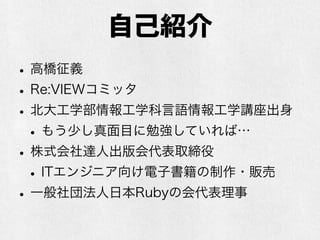 自己紹介

• 高橋征義
• Re:VIEWコミッタ
• 北大工学部情報工学科言語情報工学講座出身
  • もう少し真面目に勉強していれば…
• 株式会社達人出版会代表取締役
  • ITエンジニア向け電子書籍の制作・販売
• 一般社団法人日本Rubyの会代表理事